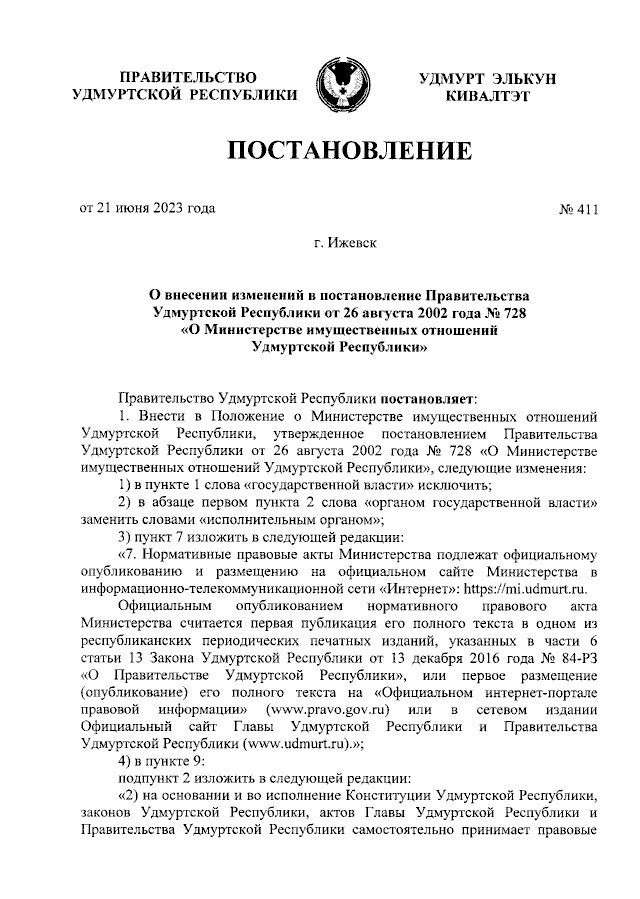 ПРАВИТЕЛЬСТВО УДМУРТСКОЙ РЕСПУБЛИКИ

УДМУРТ ЭЛЬКУН КИВАЛТЭТ

ПОСТАНОВЛЕНИЕ

от 21 июня 2023 года

№ 411

г. Ижевск

О внесении изменений в постановление Правительства Удмуртской Республики от 26 августа 2002 года № 728 «О Министерстве имущественных отношений Удмуртской Республики»

Правительство Удмуртской Республики постановляет:

1. Внести в Положение о Министерстве имущественных отношений Удмуртской Республики, утвержденное постановлением Правительства Удмуртской Республики от 26 августа 2002 года № 728 «О Министерстве имущественных отношений Удмуртской Республики», следующие изменения:

1) в пункте 1 слова «государственной власти» исключить;

2) в абзаце первом пункта 2 слова «органом государственной власти» заменить словами «исполнительным органом»;

3) пункт 7 изложить в следующей редакции:

«7. Нормативные правовые акты Министерства подлежат официальному опубликованию и размещению на официальном сайте Министерства в информационно-телекоммуникационной сети «Интернет»: https://mi.udmurt.ru.

Официальным опубликованием нормативного правового акта Министерства считается первая публикация его полного текста в одном из республиканских периодических печатных изданий, указанных в части 6 статьи 13 Закона Удмуртской Республики от 13 декабря 2016 года № 84-РЗ «О Правительстве Удмуртской Республики», или первое размещение (опубликование) его полного текста на «Официальном интернет-портале правовой информации» (www.pravo.gov.ru) или в сетевом издании Официальный сайт Главы Удмуртской Республики и Правительства Удмуртской Республики (www.udmurt.ru).»;

4) в пункте 9:

подпункт 2 изложить в следующей редакции:

«2) на основании и во исполнение Конституции Удмуртской Республики, законов Удмуртской Республики, актов Главы Удмуртской Республики и Правительства Удмуртской Республики самостоятельно принимает правовые